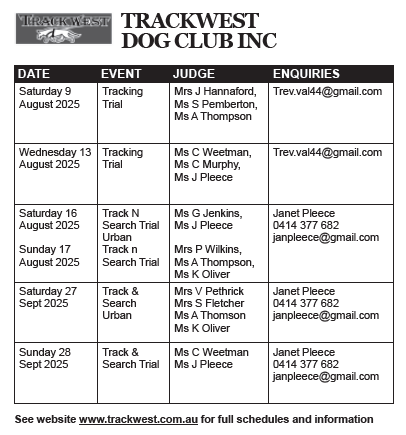 TRACKWEST

TRACKWEST DOG CLUB INC

| DATE | EVENT | JUDGE | ENQUIRIES |
|---|---|---|---|
| Saturday 9 August 2025 | Tracking Trial | Mrs J Hannaford, Ms S Pemberton, Ms A Thompson | Trev.val44@gmail.com |
| Wednesday 13 August 2025 | Tracking Trial | Ms C Weetman, Ms C Murphy, Ms J Pleece | Trev.val44@gmail.com |
| Saturday 16 August 2025 Sunday 17 August 2025 | Track N Search Trial Urban Track n Search Trial | Ms G Jenkins, Ms J Pleece Mrs P Wilkins, Ms A Thompson, Ms K Oliver | Janet Pleece 0414 377 682 janpleece@gmail.com |
| Saturday 27 Sept 2025 | Track & Search Urban | Mrs V Pethrick Mrs S Fletcher Ms A Thomson Ms K Oliver | Janet Pleece 0414 377 682 janpleece@gmail.com |
| Sunday 28 Sept 2025 | Track & Search Trial | Ms C Weetman Ms J Pleece | Janet Pleece 0414 377 682 janpleece@gmail.com |

See website www.trackwest.com.au for full schedules and information